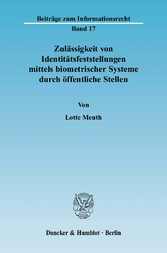 Beiträge zum Informationsrecht
Band 17

Zulässigkeit von Identitätsfeststellungen mittels biometrischer Systeme durch öffentliche Stellen

Von

Lotte Meuth

Duncker & Humblot · Berlin